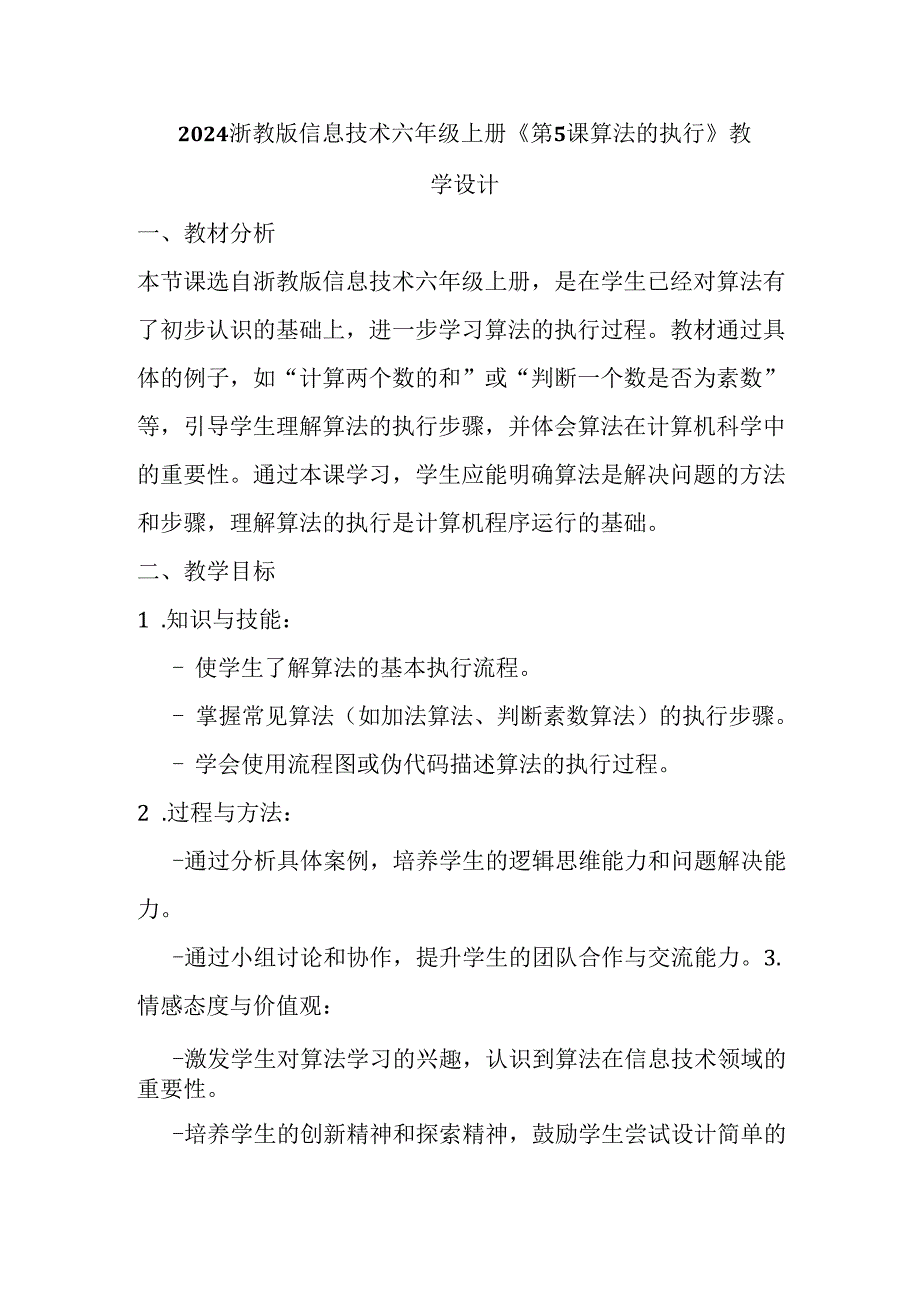 2024浙教版信息技术六年级上册《第5课算法的执行》教学设计

一、教材分析

本节课选自浙教版信息技术六年级上册，是在学生已经对算法有了初步认识的基础上，进一步学习算法的执行过程。教材通过具体的例子，如“计算两个数的和”或“判断一个数是否为素数”等，引导学生理解算法的执行步骤，并体会算法在计算机科学中的重要性。通过本课学习，学生应能明确算法是解决问题的方法和步骤，理解算法的执行是计算机程序运行的基础。

二、教学目标

1 .知识与技能：

- 使学生了解算法的基本执行流程。

- 掌握常见算法（如加法算法、判断素数算法）的执行步骤。

- 学会使用流程图或伪代码描述算法的执行过程。

2 .过程与方法：

-通过分析具体案例，培养学生的逻辑思维能力和问题解决能力。

-通过小组讨论和协作，提升学生的团队合作与交流能力。3.情感态度与价值观：

-激发学生对算法学习的兴趣，认识到算法在信息技术领域的重要性。

-培养学生的创新精神和探索精神，鼓励学生尝试设计简单的